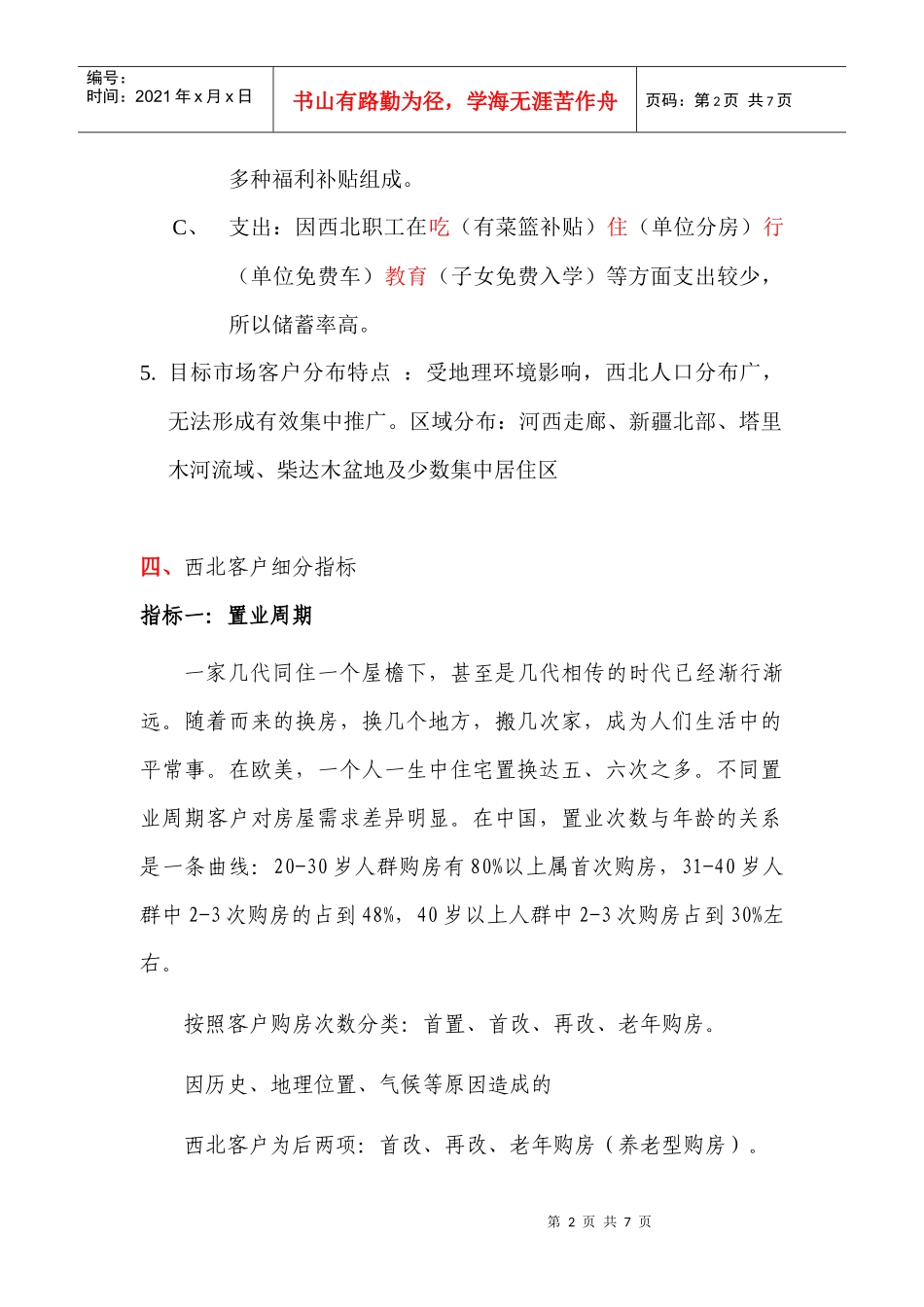 编号：
时间：2021 年 x 月 x 日

书山有路勤为径，学海无涯苦作舟

页码：第 2 页 共 7 页

多种福利补贴组成。

C、 支出：因西北职工在吃（有菜篮补贴）住（单位分房）行（单位免费车）教育（子女免费入学）等方面支出较少，所以储蓄率高。

5. 目标市场客户分布特点 ：受地理环境影响，西北人口分布广，无法形成有效集中推广。区域分布：河西走廊、新疆北部、塔里木河流域、柴达木盆地及少数集中居住区

四、西北客户细分指标

指标一：置业周期

一家几代同住一个屋檐下，甚至是几代相传的时代已经渐行渐远。随着而来的换房，换几个地方，搬几次家，成为人们生活中的平常事。在欧美，一个人一生中住宅置换达五、六次之多。不同置业周期客户对房屋需求差异明显。在中国，置业次数与年龄的关系是一条曲线：20-30 岁人群购房有 80%以上属首次购房，31-40 岁人群中 2-3 次购房的占到 48%，40 岁以上人群中 2-3 次购房占到 30%左右。

按照客户购房次数分类：首置、首改、再改、老年购房。

因历史、地理位置、气候等原因造成的

西北客户为后两项：首改、再改、老年购房（养老型购房）。

第 2 页 共 7 页